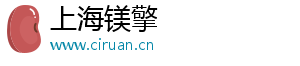 上海镁擎
www.ciruan.cn